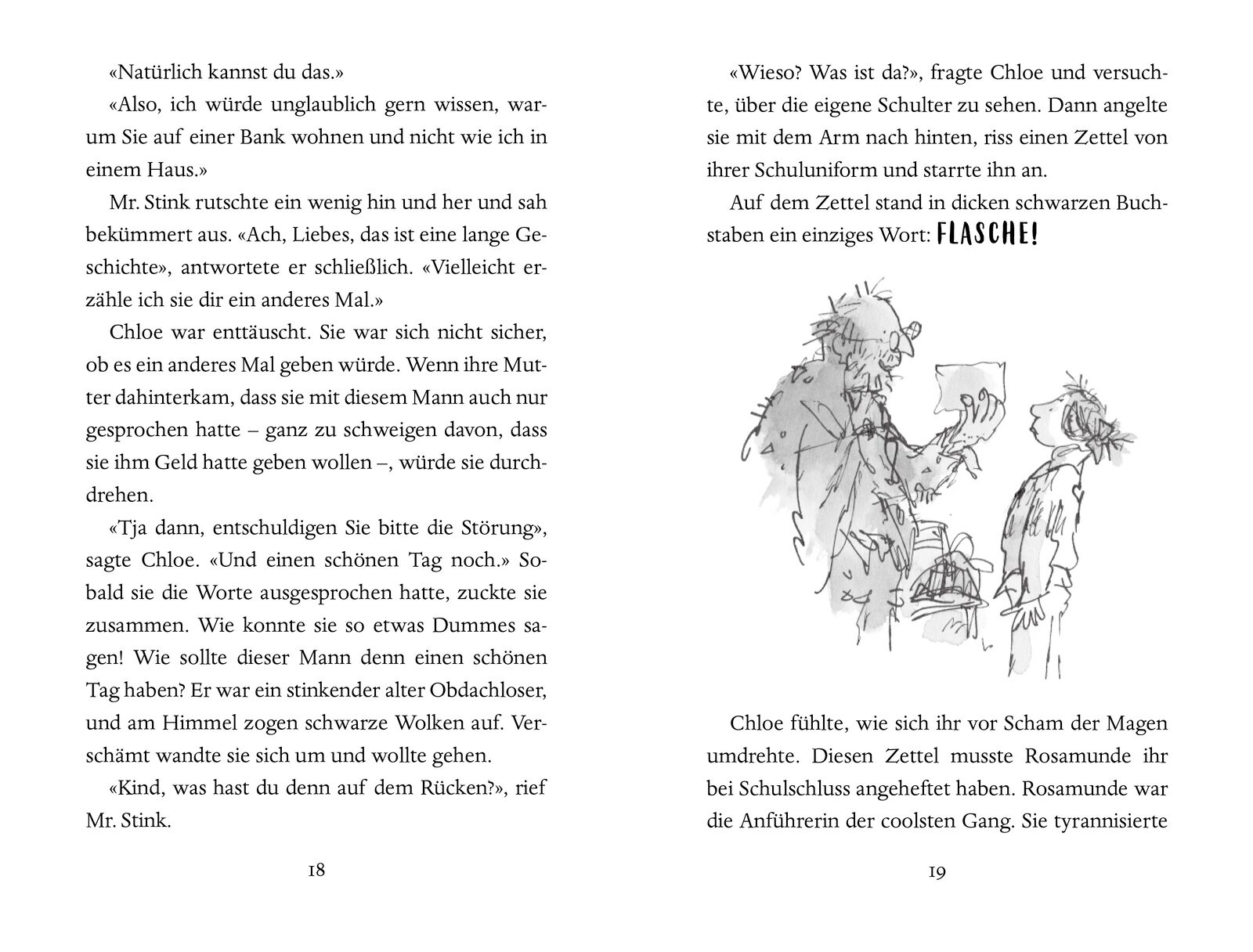 «Natürlich kannst du das.»

«Also, ich würde unglaublich gern wissen, warum Sie auf einer Bank wohnen und nicht wie ich in einem Haus.»

Mr. Stink rutschte ein wenig hin und her und sah bekümmert aus. «Ach, Liebes, das ist eine lange Geschichte», antwortete er schließlich. «Vielleicht erzähle ich sie dir ein anderes Mal.»

Chloe war enttäuscht. Sie war sich nicht sicher, ob es ein anderes Mal geben würde. Wenn ihre Mutter dahinterkam, dass sie mit diesem Mann auch nur gesprochen hatte – ganz zu schweigen davon, dass sie ihm Geld hatte geben wollen –, würde sie durchdrehen.

«Tja dann, entschuldigen Sie bitte die Störung», sagte Chloe. «Und einen schönen Tag noch.» Sobald sie die Worte ausgesprochen hatte, zuckte sie zusammen. Wie konnte sie so etwas Dummes sagen! Wie sollte dieser Mann denn einen schönen Tag haben? Er war ein stinkender alter Obdachloser, und am Himmel zogen schwarze Wolken auf. Verschämt wandte sie sich um und wollte gehen.

«Kind, was hast du denn auf dem Rücken?», rief Mr. Stink.

18

«Wieso? Was ist da?», fragte Chloe und versuchte, über die eigene Schulter zu sehen. Dann angelte sie mit dem Arm nach hinten, riss einen Zettel von ihrer Schuluniform und starrte ihn an.

Auf dem Zettel stand in dicken schwarzen Buchstaben ein einziges Wort: FLASCHE!

Chloe fühlte, wie sich ihr vor Scham der Magen umdrehte. Diesen Zettel musste Rosamunde ihr bei Schulschluss angeheftet haben. Rosamunde war die Anführerin der coolsten Gang. Sie tyrannisierte

19